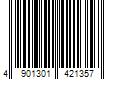 4 901301 421357